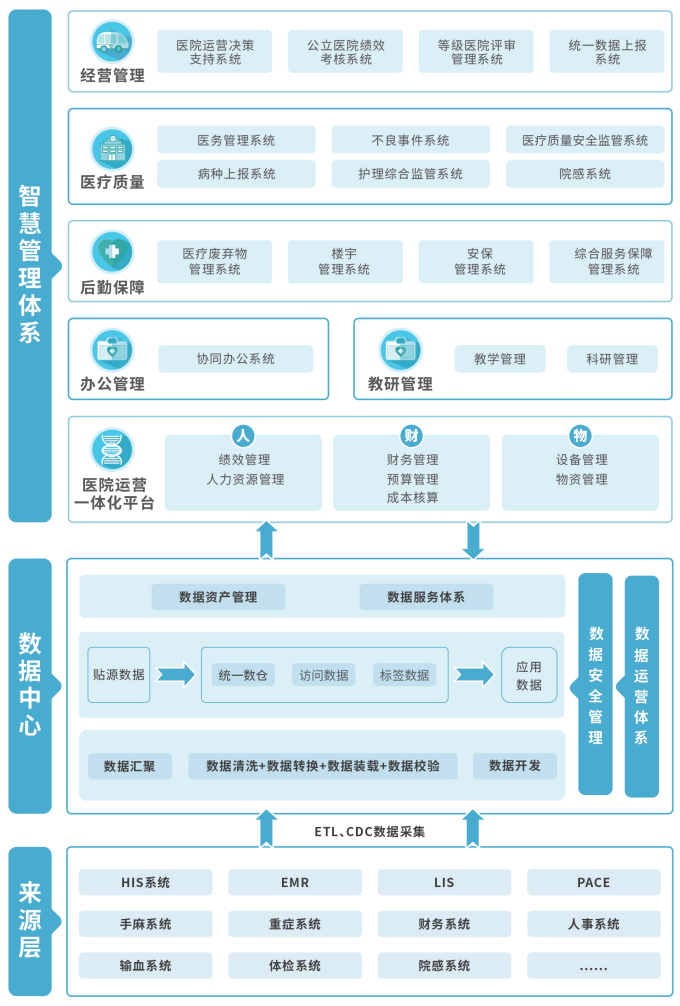 智慧管理体系

经营管理
医院运营决策支持系统
公立医院绩效考核系统
等级医院评审管理系统
统一数据上报系统

医疗质量
医务管理系统
不良事件系统
医疗质量安全监管系统
病种上报系统
护理综合监管系统
院感系统

后勤保障
医疗废弃物管理系统
楼宇管理系统
安保管理系统
综合服务保障管理系统

办公管理
协同办公系统

教研管理
教学管理
科研管理

医院运营一体化平台
人
绩效管理
人力资源管理
财
财务管理
预算管理
成本核算
物
设备管理
物资管理

数据中心

数据资产管理
数据服务体系
贴源数据
统一数仓
访问数据
标签数据
应用数据
数据汇聚
数据清洗+数据转换+数据装载+数据校验
数据开发
数据安全管理
数据运营体系

ETL、CDC数据采集

来源层
HIS系统
EMR
LIS
PACE
手麻系统
重症系统
财务系统
人事系统
输血系统
体检系统
院感系统
......